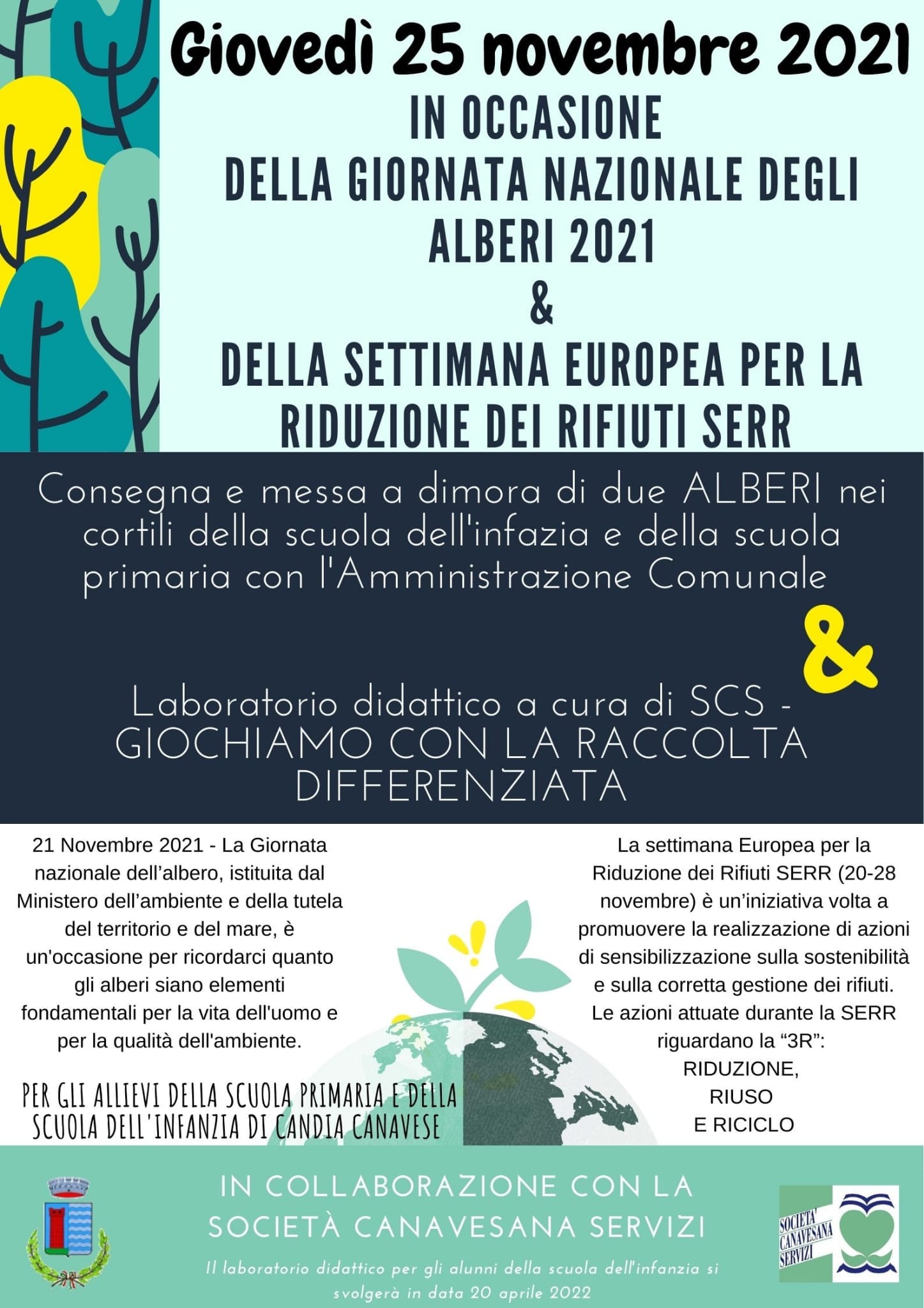 Giovedì 25 novembre 2021

IN OCCASIONE
DELLA GIORNATA NAZIONALE DEGLI ALBERI 2021
&
DELLA SETTIMANA EUROPEA PER LA RIDUZIONE DEI RIFIUTI SERR

Consegna e messa a dimora di due ALBERI nei cortili della scuola dell'infazia e della scuola primaria con l'Amministrazione Comunale

&

Laboratorio didattico a cura di SCS - GIOCHIAMO CON LA RACCOLTA DIFFERENZIATA

21 Novembre 2021 - La Giornata nazionale dell'albero, istituita dal Ministero dell'ambiente e della tutela del territorio e del mare, è un'occasione per ricordarci quanto gli alberi siano elementi fondamentali per la vita dell'uomo e per la qualità dell'ambiente.

PER GLI ALLIEVI DELLA SCUOLA PRIMARIA E DELLA SCUOLA DELL'INFANZIA DI CANDIA CANAVESE

La settimana Europea per la Riduzione dei Rifiuti SERR (20-28 novembre) è un'iniziativa volta a promuovere la realizzazione di azioni di sensibilizzazione sulla sostenibilità e sulla corretta gestione dei rifiuti. Le azioni attuate durante la SERR riguardano la "3R":
RIDUZIONE,
RIUSO
E RICICLO

IN COLLABORAZIONE CON LA SOCIETÀ CANAVESANA SERVIZI

Il laboratorio didattico per gli alunni della scuola dell'infanzia si svolgerà in data 20 aprile 2022

SOCIETA' CANAVESANA SERVIZI